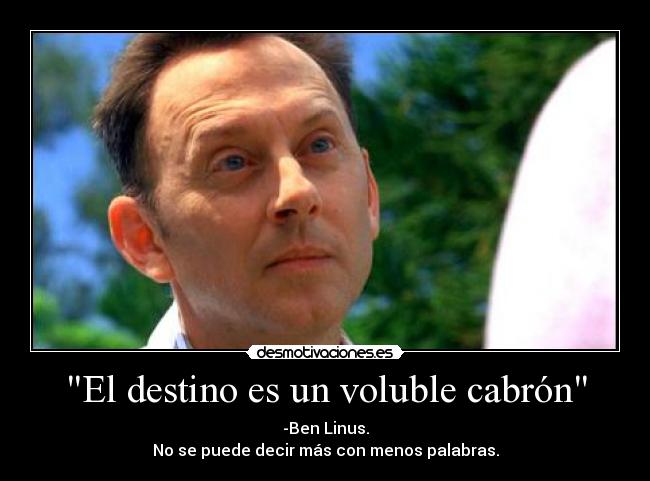 desmotivaciones.es

"El destino es un voluble cabrón"

-Ben Linus.
No se puede decir más con menos palabras.